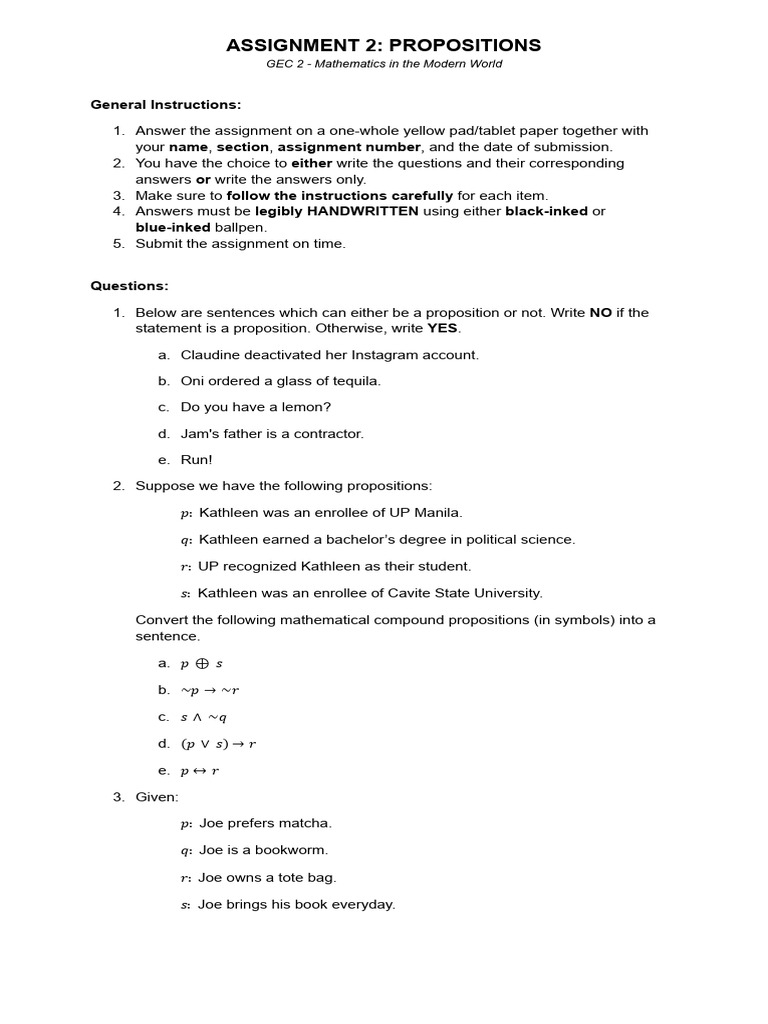 ASSIGNMENT 2: PROPOSITIONS

GEC 2 - Mathematics in the Modern World

General Instructions:

1. Answer the assignment on a one-whole yellow pad/tablet paper together with your name, section, assignment number, and the date of submission.
2. You have the choice to either write the questions and their corresponding answers or write the answers only.
3. Make sure to follow the instructions carefully for each item.
4. Answers must be legibly HANDWRITTEN using either black-inked or blue-inked ballpen.
5. Submit the assignment on time.

Questions:

1. Below are sentences which can either be a proposition or not. Write NO if the statement is a proposition. Otherwise, write YES.

a. Claudine deactivated her Instagram account.

b. Oni ordered a glass of tequila.

c. Do you have a lemon?

d. Jam's father is a contractor.

e. Run!

2. Suppose we have the following propositions:

$p$: Kathleen was an enrollee of UP Manila.

$q$: Kathleen earned a bachelor's degree in political science.

$r$: UP recognized Kathleen as their student.

$s$: Kathleen was an enrollee of Cavite State University.

Convert the following mathematical compound propositions (in symbols) into a sentence.

a. $p \oplus s$

b. $\sim p \rightarrow \sim r$

c. $s \wedge \sim q$

d. $(p \vee s) \rightarrow r$

e. $p \leftrightarrow r$

3. Given:

$p$: Joe prefers matcha.

$q$: Joe is a bookworm.

$r$: Joe owns a tote bag.

$s$: Joe brings his book everyday.